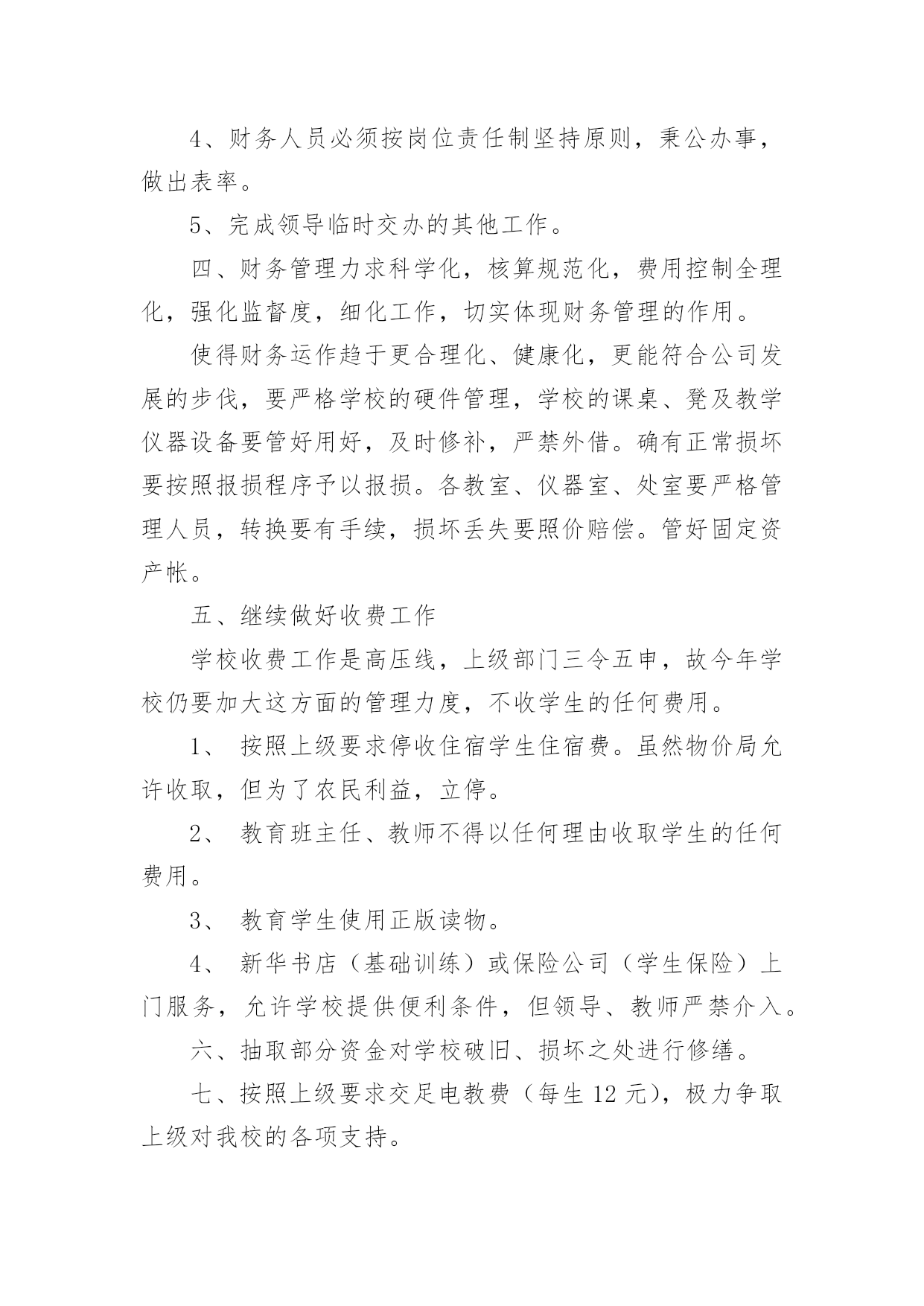 4、财务人员必须按岗位责任制坚持原则，秉公办事，做出表率。

5、完成领导临时交办的其他工作。

四、财务管理力求科学化，核算规范化，费用控制全理化，强化监督度，细化工作，切实体现财务管理的作用。

使得财务运作趋于更合理化、健康化，更能符合公司发展的步伐，要严格学校的硬件管理，学校的课桌、凳及教学仪器设备要管好用好，及时修补，严禁外借。确有正常损坏要按照报损程序予以报损。各教室、仪器室、处室要严格管理人员，转换要有手续，损坏丢失要照价赔偿。管好固定资产帐。

五、继续做好收费工作

学校收费工作是高压线，上级部门三令五申，故今年学校仍要加大这方面的管理力度，不收学生的任何费用。

1、 按照上级要求停收住宿学生住宿费。虽然物价局允许收取，但为了农民利益，立停。

2、 教育班主任、教师不得以任何理由收取学生的任何费用。

3、 教育学生使用正版读物。

4、 新华书店（基础训练）或保险公司（学生保险）上门服务，允许学校提供便利条件，但领导、教师严禁介入。

六、抽取部分资金对学校破旧、损坏之处进行修缮。

七、按照上级要求交足电教费（每生 12 元），极力争取上级对我校的各项支持。